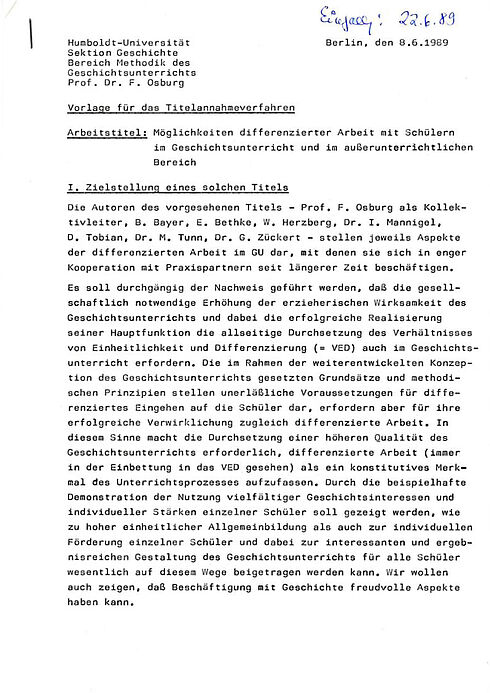 Eingang: 22.6.89

Humboldt-Universität
Sektion Geschichte
Bereich Methodik des Geschichtsunterrichts
Prof. Dr. F. Osburg

Berlin, den 8.6.1989

Vorlage für das Titelannahmeverfahren

Arbeitstitel: Möglichkeiten differenzierter Arbeit mit Schülern im Geschichtsunterricht und im außerunterrichtlichen Bereich

I. Zielstellung eines solchen Titels

Die Autoren des vorgesehenen Titels - Prof. F. Osburg als Kollektivleiter, B. Bayer, E. Bethke, W. Herzberg, Dr. I. Mannigel, D. Tobian, Dr. M. Tunn, Dr. G. Zückert - stellen jeweils Aspekte der differenzierten Arbeit im GU dar, mit denen sie sich in enger Kooperation mit Praxispartnern seit längerer Zeit beschäftigen.

Es soll durchgängig der Nachweis geführt werden, daß die gesellschaftlich notwendige Erhöhung der erzieherischen Wirksamkeit des Geschichtsunterrichts und dabei die erfolgreiche Realisierung seiner Hauptfunktion die allseitige Durchsetzung des Verhältnisses von Einheitlichkeit und Differenzierung (= VED) auch im Geschichtsunterricht erfordern. Die im Rahmen der weiterentwickelten Konzeption des Geschichtsunterrichts gesetzten Grundsätze und methodischen Prinzipien stellen unerläßliche Voraussetzungen für differenziertes Eingehen auf die Schüler dar, erfordern aber für ihre erfolgreiche Verwirklichung zugleich differenzierte Arbeit. In diesem Sinne macht die Durchsetzung einer höheren Qualität des Geschichtsunterrichts erforderlich, differenzierte Arbeit (immer in der Einbettung in das VED gesehen) als ein konstitutives Merkmal des Unterrichtsprozesses aufzufassen. Durch die beispielhafte Demonstration der Nutzung vielfältiger Geschichtsinteressen und individueller Stärken einzelner Schüler soll gezeigt werden, wie zu hoher einheitlicher Allgemeinbildung als auch zur individuellen Förderung einzelner Schüler und dabei zur interessanten und ergebnisreichen Gestaltung des Geschichtsunterrichts für alle Schüler wesentlich auf diesem Wege beigetragen werden kann. Wir wollen auch zeigen, daß Beschäftigung mit Geschichte freudvolle Aspekte haben kann.